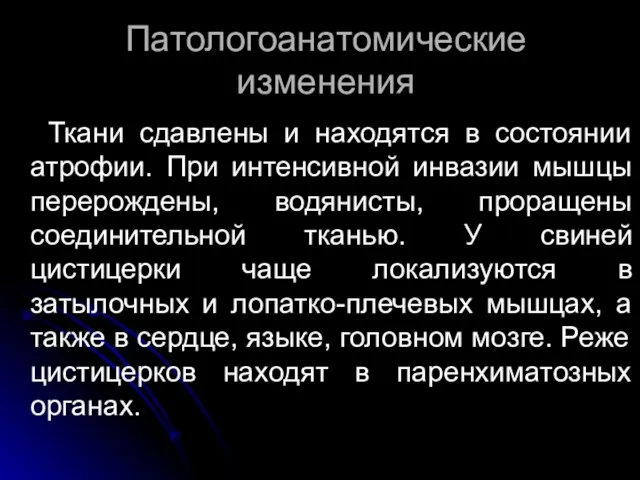 Патологоанатомические изменения

Ткани сдавлены и находятся в состоянии атрофии. При интенсивной инвазии мышцы перерождены, водянисты, проращены соединительной тканью. У свиней цистицерки чаще локализуются в затылочных и лопатко-плечевых мышцах, а также в сердце, языке, головном мозге. Реже цистицерков находят в паренхиматозных органах.